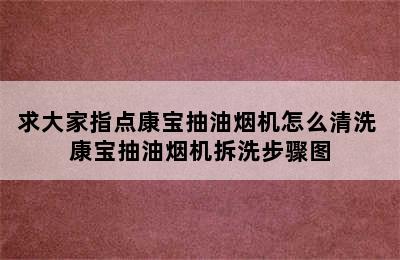 求大家指点康宝抽油烟机怎么清洗
康宝抽油烟机拆洗步骤图